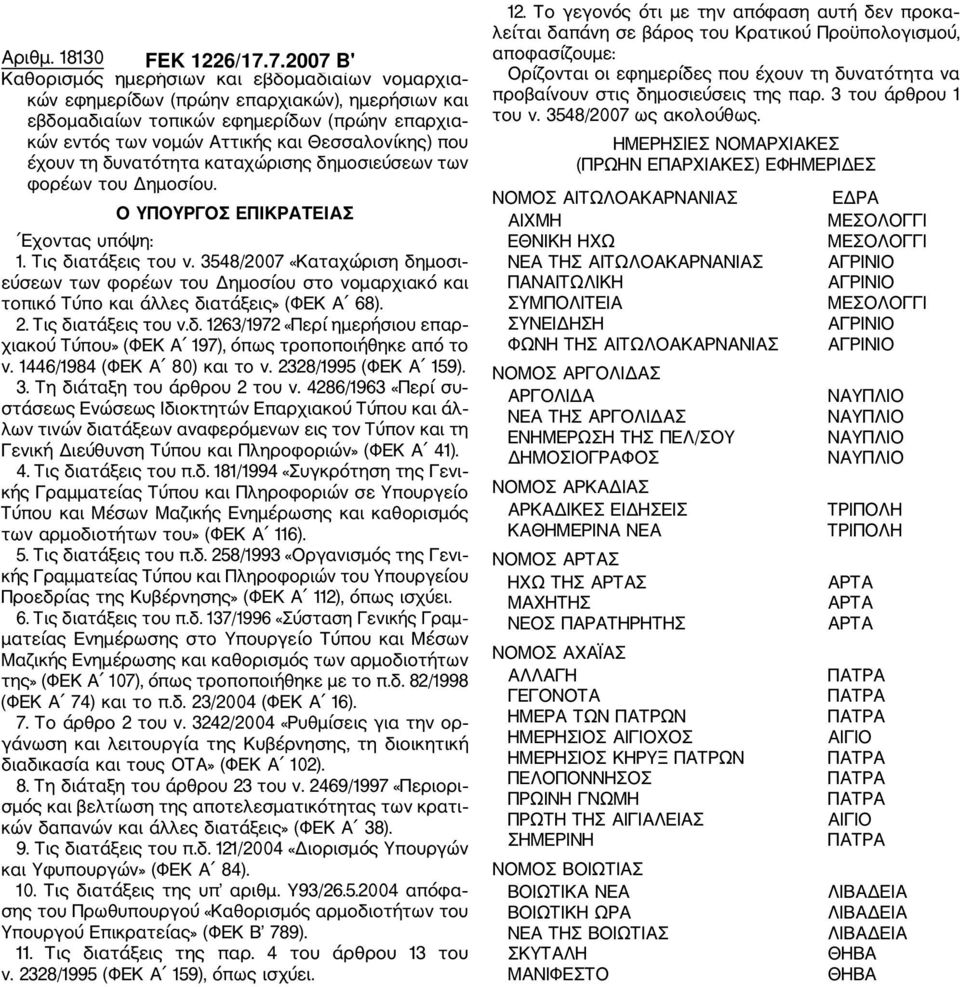 Αριθμ. 18130 ΦΕΚ 1226/17.7.2007 Β'
Καθορισμός ημερήσιων και εβδομαδιαίων νομαρχιακών εφημερίδων (πρώην επαρχιακών), ημερήσιων και εβδομαδιαίων τοπικών εφημερίδων (πρώην επαρχιακών εντός των νομών Αττικής και Θεσσαλονίκης) που έχουν τη δυνατότητα καταχώρισης δημοσιεύσεων των φορέων του Δημοσίου.

Ο ΥΠΟΥΡΓΟΣ ΕΠΙΚΡΑΤΕΙΑΣ

Έχοντας υπόψη:
1. Τις διατάξεις του ν. 3548/2007 «Καταχώριση δημοσιεύσεων των φορέων του Δημοσίου στο νομαρχιακό και τοπικό Τύπο και άλλες διατάξεις» (ΦΕΚ Α΄ 68).
2. Τις διατάξεις του ν.δ. 1263/1972 «Περί ημερήσιου επαρχιακού Τύπου» (ΦΕΚ Α΄ 197), όπως τροποποιήθηκε από το ν. 1446/1984 (ΦΕΚ Α΄ 80) και το ν. 2328/1995 (ΦΕΚ Α΄ 159).
3. Τη διάταξη του άρθρου 2 του ν. 4286/1963 «Περί συστάσεως Ενώσεως Ιδιοκτητών Επαρχιακού Τύπου και άλλων τινών διατάξεων αναφερόμενων εις τον Τύπον και τη Γενική Διεύθυνση Τύπου και Πληροφοριών» (ΦΕΚ Α΄ 41).
4. Τις διατάξεις του π.δ. 181/1994 «Συγκρότηση της Γενικής Γραμματείας Τύπου και Πληροφοριών σε Υπουργείο Τύπου και Μέσων Μαζικής Ενημέρωσης και καθορισμός των αρμοδιοτήτων του» (ΦΕΚ Α΄ 116).
5. Τις διατάξεις του π.δ. 258/1993 «Οργανισμός της Γενικής Γραμματείας Τύπου και Πληροφοριών του Υπουργείου Προεδρίας της Κυβέρνησης» (ΦΕΚ Α΄ 112), όπως ισχύει.
6. Τις διατάξεις του π.δ. 137/1996 «Σύσταση Γενικής Γραμματείας Ενημέρωσης στο Υπουργείο Τύπου και Μέσων Μαζικής Ενημέρωσης και καθορισμός των αρμοδιοτήτων της» (ΦΕΚ Α΄ 107), όπως τροποποιήθηκε με το π.δ. 82/1998 (ΦΕΚ Α΄ 74) και το π.δ. 23/2004 (ΦΕΚ Α΄ 16).
7. Το άρθρο 2 του ν. 3242/2004 «Ρυθμίσεις για την οργάνωση και λειτουργία της Κυβέρνησης, τη διοικητική διαδικασία και τους ΟΤΑ» (ΦΕΚ Α΄ 102).
8. Τη διάταξη του άρθρου 23 του ν. 2469/1997 «Περιορισμός και βελτίωση της αποτελεσματικότητας των κρατικών δαπανών και άλλες διατάξεις» (ΦΕΚ Α΄ 38).
9. Τις διατάξεις του π.δ. 121/2004 «Διορισμός Υπουργών και Υφυπουργών» (ΦΕΚ Α΄ 84).
10. Τις διατάξεις της υπ' αριθμ. Υ93/26.5.2004 απόφασης του Πρωθυπουργού «Καθορισμός αρμοδιοτήτων του Υπουργού Επικρατείας» (ΦΕΚ Β' 789).
11. Τις διατάξεις της παρ. 4 του άρθρου 13 του ν. 2328/1995 (ΦΕΚ Α΄ 159), όπως ισχύει.
12. Το γεγονός ότι με την απόφαση αυτή δεν προκαλείται δαπάνη σε βάρος του Κρατικού Προϋπολογισμού, αποφασίζουμε:
Ορίζονται οι εφημερίδες που έχουν τη δυνατότητα να προβαίνουν στις δημοσιεύσεις της παρ. 3 του άρθρου 1 του ν. 3548/2007 ως ακολούθως.

ΗΜΕΡΗΣΙΕΣ ΝΟΜΑΡΧΙΑΚΕΣ
(ΠΡΩΗΝ ΕΠΑΡΧΙΑΚΕΣ) ΕΦΗΜΕΡΙΔΕΣ

| ΝΟΜΟΣ ΑΙΤΩΛΟΑΚΑΡΝΑΝΙΑΣ | ΕΔΡΑ |
|---|---|
| ΑΙΧΜΗ | ΜΕΣΟΛΟΓΓΙ |
| ΕΘΝΙΚΗ ΗΧΩ | ΜΕΣΟΛΟΓΓΙ |
| ΝΕΑ ΤΗΣ ΑΙΤΩΛΟΑΚΑΡΝΑΝΙΑΣ | ΑΓΡΙΝΙΟ |
| ΠΑΝΑΙΤΩΛΙΚΗ | ΑΓΡΙΝΙΟ |
| ΣΥΜΠΟΛΙΤΕΙΑ | ΜΕΣΟΛΟΓΓΙ |
| ΣΥΝΕΙΔΗΣΗ | ΑΓΡΙΝΙΟ |
| ΦΩΝΗ ΤΗΣ ΑΙΤΩΛΟΑΚΑΡΝΑΝΙΑΣ | ΑΓΡΙΝΙΟ |
| ΝΟΜΟΣ ΑΡΓΟΛΙΔΑΣ | |
| ΑΡΓΟΛΙΔΑ | ΝΑΥΠΛΙΟ |
| ΝΕΑ ΤΗΣ ΑΡΓΟΛΙΔΑΣ | ΝΑΥΠΛΙΟ |
| ΕΝΗΜΕΡΩΣΗ ΤΗΣ ΠΕΛ/ΣΟΥ | ΝΑΥΠΛΙΟ |
| ΔΗΜΟΣΙΟΓΡΑΦΟΣ | ΝΑΥΠΛΙΟ |
| ΝΟΜΟΣ ΑΡΚΑΔΙΑΣ | |
| ΑΡΚΑΔΙΚΕΣ ΕΙΔΗΣΕΙΣ | ΤΡΙΠΟΛΗ |
| ΚΑΘΗΜΕΡΙΝΑ ΝΕΑ | ΤΡΙΠΟΛΗ |
| ΝΟΜΟΣ ΑΡΤΑΣ | |
| ΗΧΩ ΤΗΣ ΑΡΤΑΣ | ΑΡΤΑ |
| ΜΑΧΗΤΗΣ | ΑΡΤΑ |
| ΝΕΟΣ ΠΑΡΑΤΗΡΗΤΗΣ | ΑΡΤΑ |
| ΝΟΜΟΣ ΑΧΑΪΑΣ | |
| ΑΛΛΑΓΗ | ΠΑΤΡΑ |
| ΓΕΓΟΝΟΤΑ | ΠΑΤΡΑ |
| ΗΜΕΡΑ ΤΩΝ ΠΑΤΡΩΝ | ΠΑΤΡΑ |
| ΗΜΕΡΗΣΙΟΣ ΑΙΓΙΟΧΟΣ | ΑΙΓΙΟ |
| ΗΜΕΡΗΣΙΟΣ ΚΗΡΥΞ ΠΑΤΡΩΝ | ΠΑΤΡΑ |
| ΠΕΛΟΠΟΝΝΗΣΟΣ | ΠΑΤΡΑ |
| ΠΡΩΙΝΗ ΓΝΩΜΗ | ΠΑΤΡΑ |
| ΠΡΩΤΗ ΤΗΣ ΑΙΓΙΑΛΕΙΑΣ | ΑΙΓΙΟ |
| ΣΗΜΕΡΙΝΗ | ΠΑΤΡΑ |
| ΝΟΜΟΣ ΒΟΙΩΤΙΑΣ | |
| ΒΟΙΩΤΙΚΑ ΝΕΑ | ΛΙΒΑΔΕΙΑ |
| ΒΟΙΩΤΙΚΗ ΩΡΑ | ΛΙΒΑΔΕΙΑ |
| ΝΕΑ ΤΗΣ ΒΟΙΩΤΙΑΣ | ΛΙΒΑΔΕΙΑ |
| ΣΚΥΤΑΛΗ | ΘΗΒΑ |
| ΜΑΝΙΦΕΣΤΟ | ΘΗΒΑ |